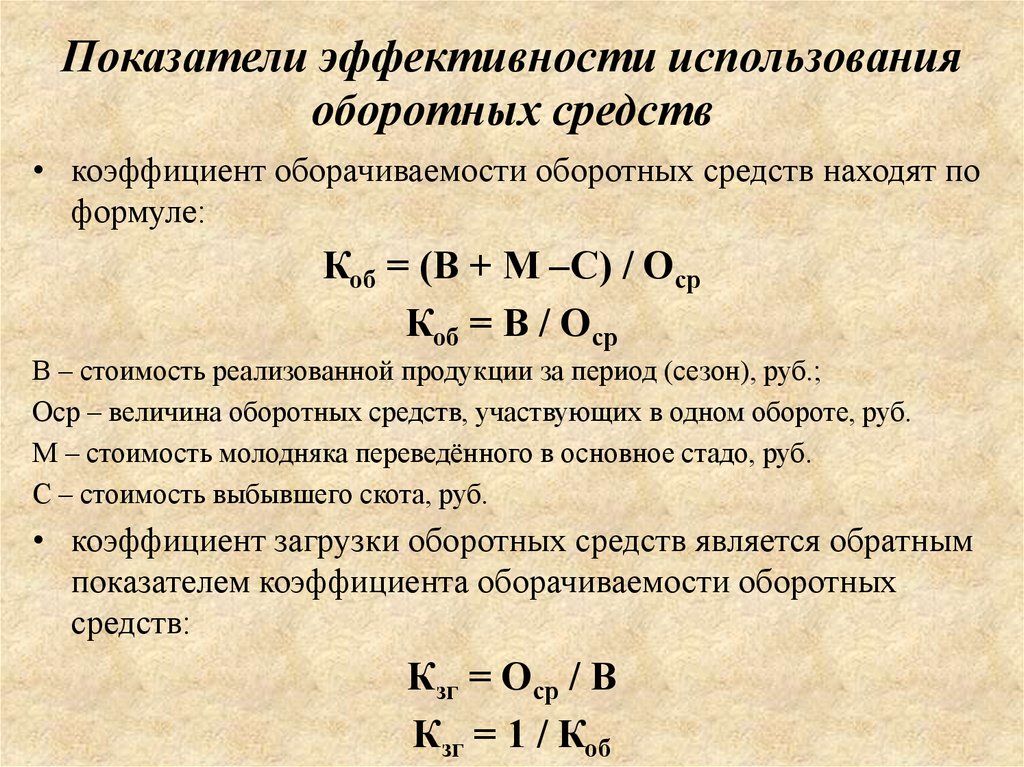 Показатели эффективности использования оборотных средств

• коэффициент оборачиваемости оборотных средств находят по формуле:

$К_{об} = (В + М – С) / О_{ср}$

$К_{об} = В / О_{ср}$

В – стоимость реализованной продукции за период (сезон), руб.;

Оср – величина оборотных средств, участвующих в одном обороте, руб.

М – стоимость молодняка переведённого в основное стадо, руб.

С – стоимость выбывшего скота, руб.

• коэффициент загрузки оборотных средств является обратным показателем коэффициента оборачиваемости оборотных средств:

$К_{зг} = О_{ср} / В$

$К_{зг} = 1 / К_{об}$